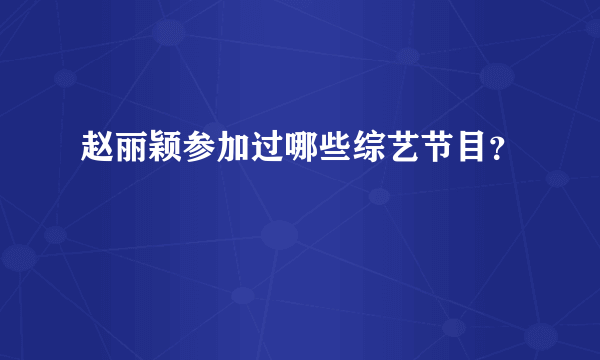 赵丽颖参加过哪些综艺节目？